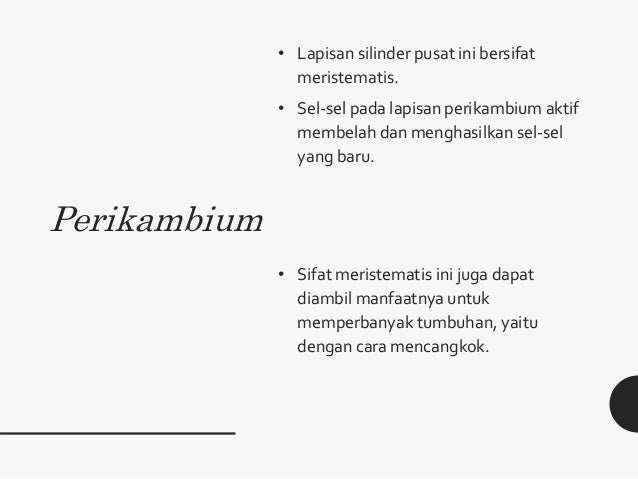 Perikambium

• Lapisan silinder pusat ini bersifat meristematis.
• Sel-sel pada lapisan perikambium aktif membelah dan menghasilkan sel-sel yang baru.

• Sifat meristematis ini juga dapat diambil manfaatnya untuk memperbanyak tumbuhan, yaitu dengan cara mencangkok.